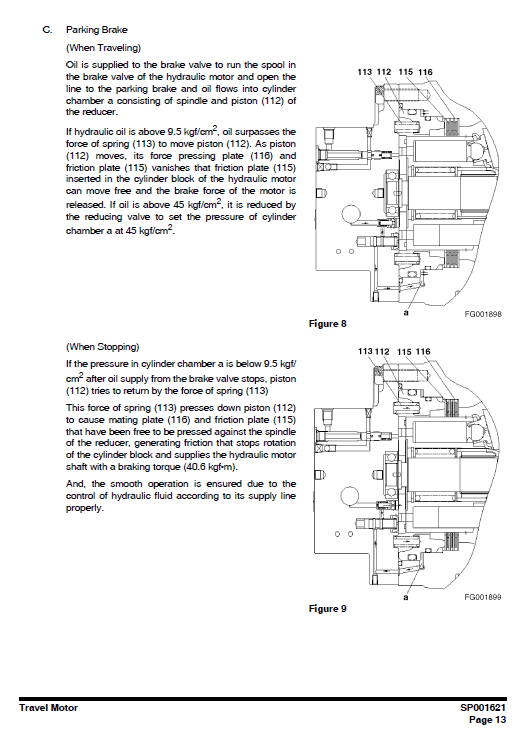 C. Parking Brake

(When Traveling)

Oil is supplied to the brake valve to run the spool in the brake valve of the hydraulic motor and open the line to the parking brake and oil flows into cylinder chamber a consisting of spindle and piston (112) of the reducer.

If hydraulic oil is above 9.5 kgf/cm$^2$, oil surpasses the force of spring (113) to move piston (112). As piston (112) moves, its force pressing plate (116) and friction plate (115) vanishes that friction plate (115) inserted in the cylinder block of the hydraulic motor can move free and the brake force of the motor is released. If oil is above 45 kgf/cm$^2$, it is reduced by the reducing valve to set the pressure of cylinder chamber a at 45 kgf/cm$^2$.

113 112 115 116

a

FG001898

Figure 8

(When Stopping)

If the pressure in cylinder chamber a is below 9.5 kgf/cm$^2$ after oil supply from the brake valve stops, piston (112) tries to return by the force of spring (113)

This force of spring (113) presses down piston (112) to cause mating plate (116) and friction plate (115) that have been free to be pressed against the spindle of the reducer, generating friction that stops rotation of the cylinder block and supplies the hydraulic motor shaft with a braking torque (40.6 kgf•m).

And, the smooth operation is ensured due to the control of hydraulic fluid according to its supply line properly.

113 112 115 116

a

FG001899

Figure 9

Travel Motor

SP001621
Page 13